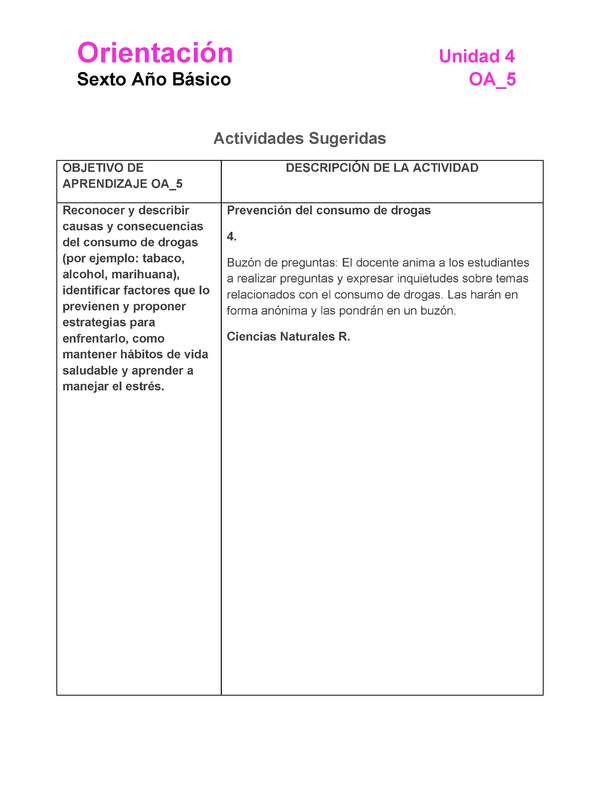 Orientación
Sexto Año Básico

Unidad 4
OA_5

Actividades Sugeridas

| OBJETIVO DE APRENDIZAJE OA_5 | DESCRIPCIÓN DE LA ACTIVIDAD |
|---|---|
| Reconocer y describir causas y consecuencias del consumo de drogas (por ejemplo: tabaco, alcohol, marihuana), identificar factores que lo previenen y proponer estrategias para enfrentarlo, como mantener hábitos de vida saludable y aprender a manejar el estrés. | Prevención del consumo de drogas<br><br>4.<br><br>Buzón de preguntas: El docente anima a los estudiantes a realizar preguntas y expresar inquietudes sobre temas relacionados con el consumo de drogas. Las harán en forma anónima y las pondrán en un buzón.<br><br>Ciencias Naturales R. |